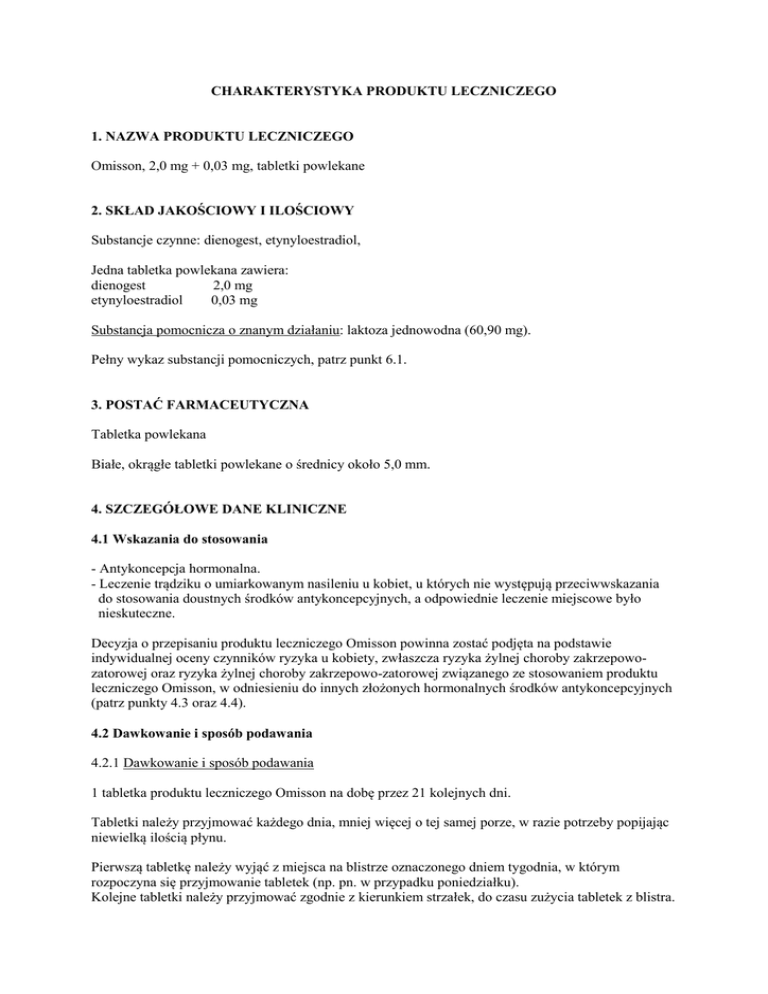 CHARAKTERYSTYKA PRODUKTU LECZNICZEGO

1. NAZWA PRODUKTU LECZNICZEGO

Omisson, 2,0 mg + 0,03 mg, tabletki powlekane

2. SKŁAD JAKOŚCIOWY I ILOŚCIOWY

Substancje czynne: dienogest, etynyloestradiol,

Jedna tabletka powlekana zawiera:
dienogest 2,0 mg
etynyloestradiol 0,03 mg

Substancja pomocnicza o znanym działaniu: laktoza jednowodna (60,90 mg).

Pełny wykaz substancji pomocniczych, patrz punkt 6.1.

3. POSTAĆ FARMACEUTYCZNA

Tabletka powlekana

Białe, okrągłe tabletki powlekane o średnicy około 5,0 mm.

4. SZCZEGÓŁOWE DANE KLINICZNE

4.1 Wskazania do stosowania

- Antykoncepcja hormonalna.
- Leczenie trądziku o umiarkowanym nasileniu u kobiet, u których nie występują przeciwwskazania do stosowania doustnych środków antykoncepcyjnych, a odpowiednie leczenie miejscowe było nieskuteczne.

Decyzja o przepisaniu produktu leczniczego Omisson powinna zostać podjęta na podstawie indywidualnej oceny czynników ryzyka u kobiety, zwłaszcza ryzyka żylnej choroby zakrzepowo-zatorowej oraz ryzyka żylnej choroby zakrzepowo-zatorowej związanego ze stosowaniem produktu leczniczego Omisson, w odniesieniu do innych złożonych hormonalnych środków antykoncepcyjnych (patrz punkty 4.3 oraz 4.4).

4.2 Dawkowanie i sposób podawania

4.2.1 Dawkowanie i sposób podawania

1 tabletka produktu leczniczego Omisson na dobę przez 21 kolejnych dni.

Tabletki należy przyjmować każdego dnia, mniej więcej o tej samej porze, w razie potrzeby popijając niewielką ilością płynu.

Pierwszą tabletkę należy wyjąć z miejsca na blistrze oznaczonego dniem tygodnia, w którym rozpoczyna się przyjmowanie tabletek (np. pn. w przypadku poniedziałku).
Kolejne tabletki należy przyjmować zgodnie z kierunkiem strzałek, do czasu zużycia tabletek z blistra.